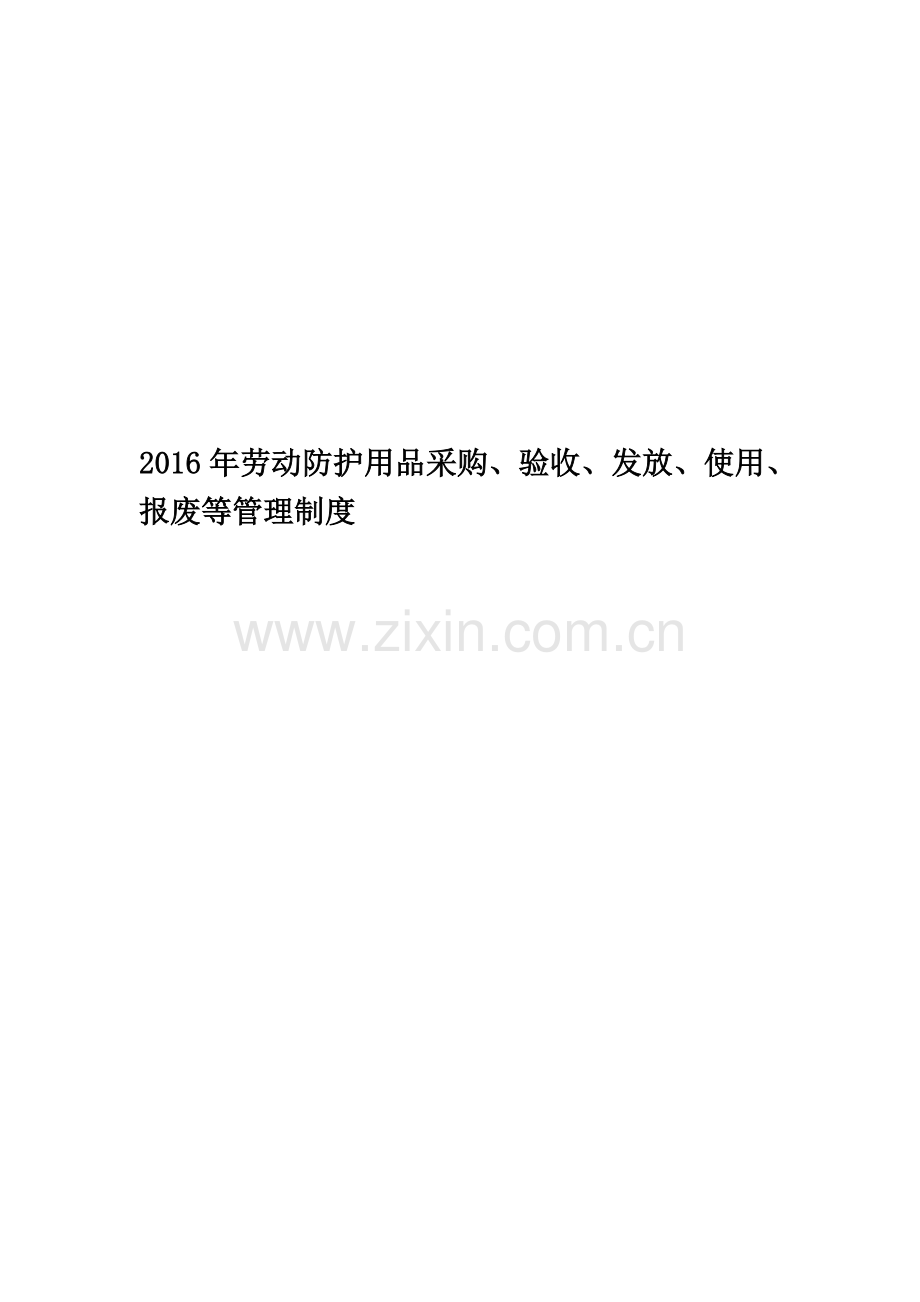 2016年劳动防护用品采购、验收、发放、使用、报废等管理制度

www.zixin.com.cn